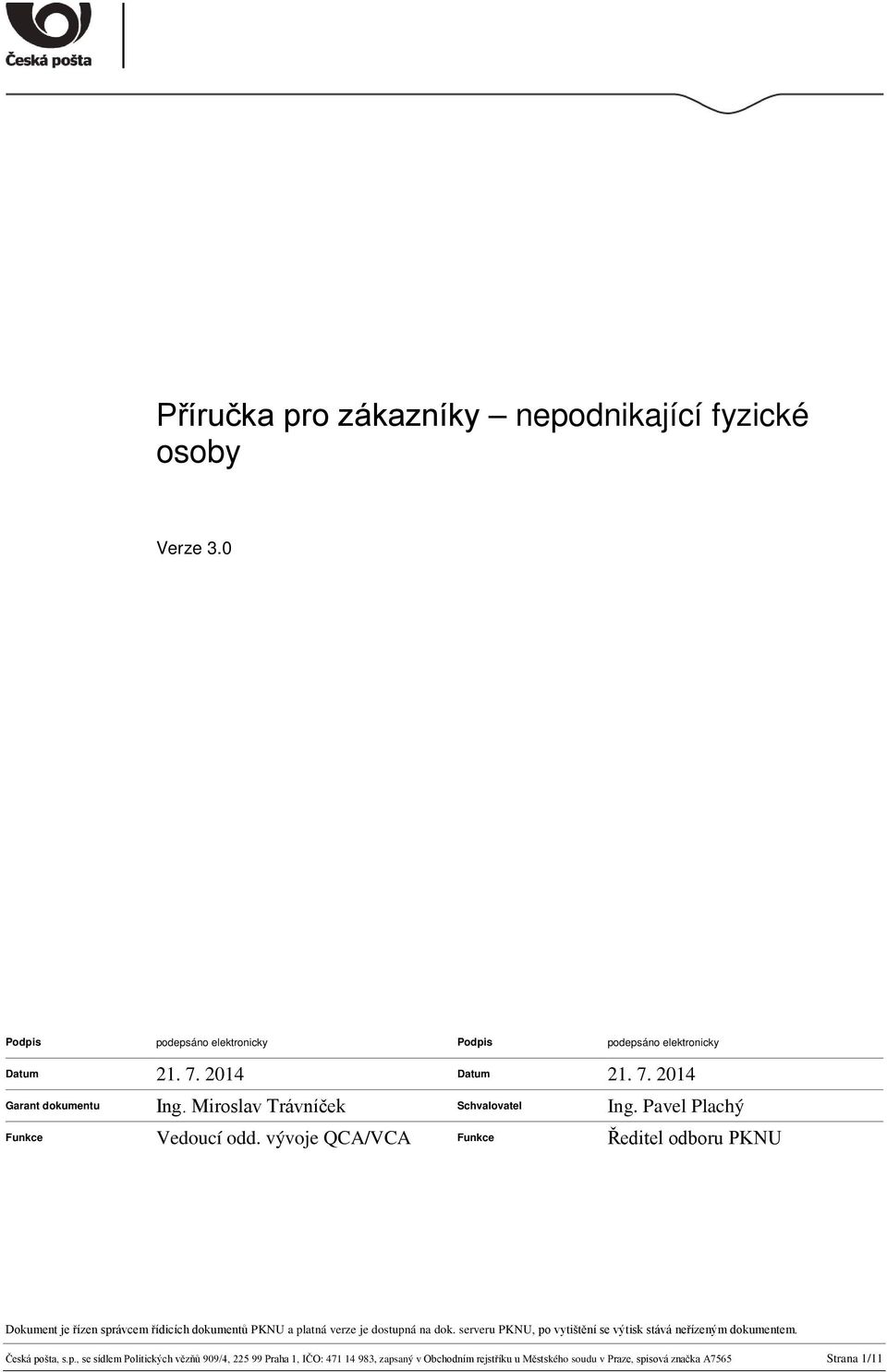 Česká pošta

Příručka pro zákazníky – nepodnikající fyzické osoby

Verze 3.0

| Podpis | podepsáno elektronicky | Podpis | podepsáno elektronicky |
|---|---|---|---|
| Datum | 21. 7. 2014 | Datum | 21. 7. 2014 |
| Garant dokumentu | Ing. Miroslav Trávníček | Schvalovatel | Ing. Pavel Plachý |
| Funkce | Vedoucí odd. vývoje QCA/VCA | Funkce | Ředitel odboru PKNU |

Dokument je řízen správcem řídicích dokumentů PKNU a platná verze je dostupná na dok. serveru PKNU, po vytištění se výtisk stává neřízeným dokumentem.

Česká pošta, s.p., se sídlem Politických vězňů 909/4, 225 99 Praha 1, IČO: 471 14 983, zapsaný v Obchodním rejstříku u Městského soudu v Praze, spisová značka A7565 Strana 1/11